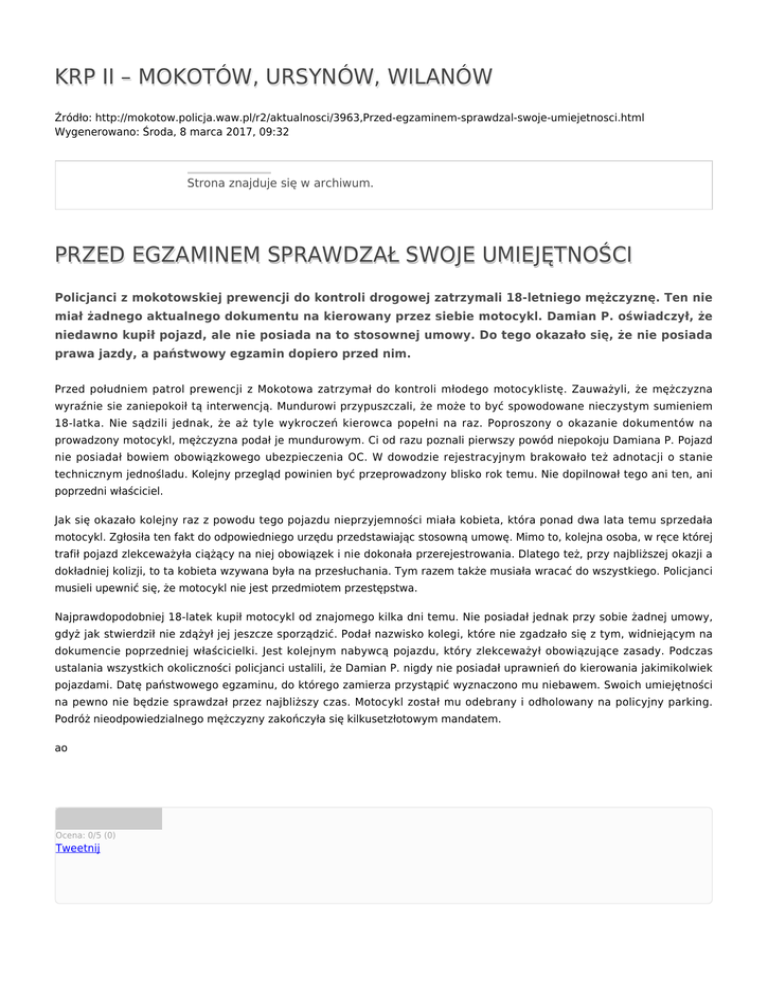 KRP II – MOKOTÓW, URSYNÓW, WILANÓW

Źródło: http://mokotow.policja.waw.pl/r2/aktualnosci/3963,Przed-egzaminem-sprawdzal-swoje-umiejetnosci.html
Wygenerowano: Środa, 8 marca 2017, 09:32

Strona znajduje się w archiwum.

PRZED EGZAMINEM SPRAWDZAŁ SWOJE UMIEJĘTNOŚCI

Policjanci z mokotowskiej prewencji do kontroli drogowej zatrzymali 18-letniego mężczyznę. Ten nie miał żadnego aktualnego dokumentu na kierowany przez siebie motocykl. Damian P. oświadczył, że niedawno kupił pojazd, ale nie posiada na to stosownej umowy. Do tego okazało się, że nie posiada prawa jazdy, a państwowy egzamin dopiero przed nim.

Przed południem patrol prewencji z Mokotowa zatrzymał do kontroli młodego motocyklistę. Zauważyli, że mężczyzna wyraźnie sie zaniepokoił tą interwencją. Mundurowi przypuszczali, że może to być spowodowane nieczystym sumieniem 18-latka. Nie sądzili jednak, że aż tyle wykroczeń kierowca popełni na raz. Poproszony o okazanie dokumentów na prowadzony motocykl, mężczyzna podał je mundurowym. Ci od razu poznali pierwszy powód niepokoju Damiana P. Pojazd nie posiadał bowiem obowiązkowego ubezpieczenia OC. W dowodzie rejestracyjnym brakowało też adnotacji o stanie technicznym jednośladu. Kolejny przegląd powinien być przeprowadzony blisko rok temu. Nie dopilnował tego ani ten, ani poprzedni właściciel.

Jak się okazało kolejny raz z powodu tego pojazdu nieprzyjemności miała kobieta, która ponad dwa lata temu sprzedała motocykl. Zgłosiła ten fakt do odpowiedniego urzędu przedstawiając stosowną umowę. Mimo to, kolejna osoba, w ręce której trafił pojazd zlekceważyła ciążący na niej obowiązek i nie dokonała przerejestrowania. Dlatego też, przy najbliższej okazji a dokładniej kolizji, to ta kobieta wzywana była na przesłuchania. Tym razem także musiała wracać do wszystkiego. Policjanci musieli upewnić się, że motocykl nie jest przedmiotem przestępstwa.

Najprawdopodobniej 18-latek kupił motocykl od znajomego kilka dni temu. Nie posiadał jednak przy sobie żadnej umowy, gdyż jak stwierdził nie zdążył jej jeszcze sporządzić. Podał nazwisko kolegi, które nie zgadzało się z tym, widniejącym na dokumencie poprzedniej właścicielki. Jest kolejnym nabywcą pojazdu, który zlekceważył obowiązujące zasady. Podczas ustalania wszystkich okoliczności policjanci ustalili, że Damian P. nigdy nie posiadał uprawnień do kierowania jakimikolwiek pojazdami. Datę państwowego egzaminu, do którego zamierza przystąpić wyznaczono mu niebawem. Swoich umiejętności na pewno nie będzie sprawdzał przez najbliższy czas. Motocykl został mu odebrany i odholowany na policyjny parking. Podróż nieodpowiedzialnego mężczyzny zakończyła się kilkusetzłotowym mandatem.

ao

Ocena: 0/5 (0)
Tweetnij